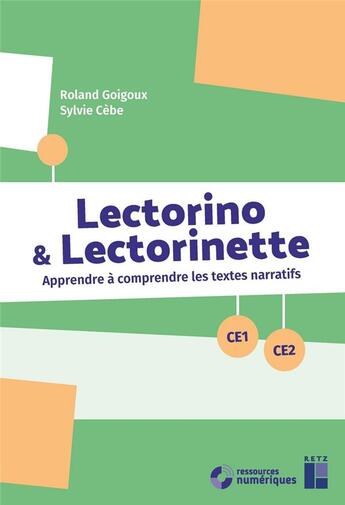 Roland Goigoux
Sylvie Cèbe

Lectorino
& Lectorinette

Apprendre à comprendre les textes narratifs

CE1

CE2

ressources
numériques

RETZ